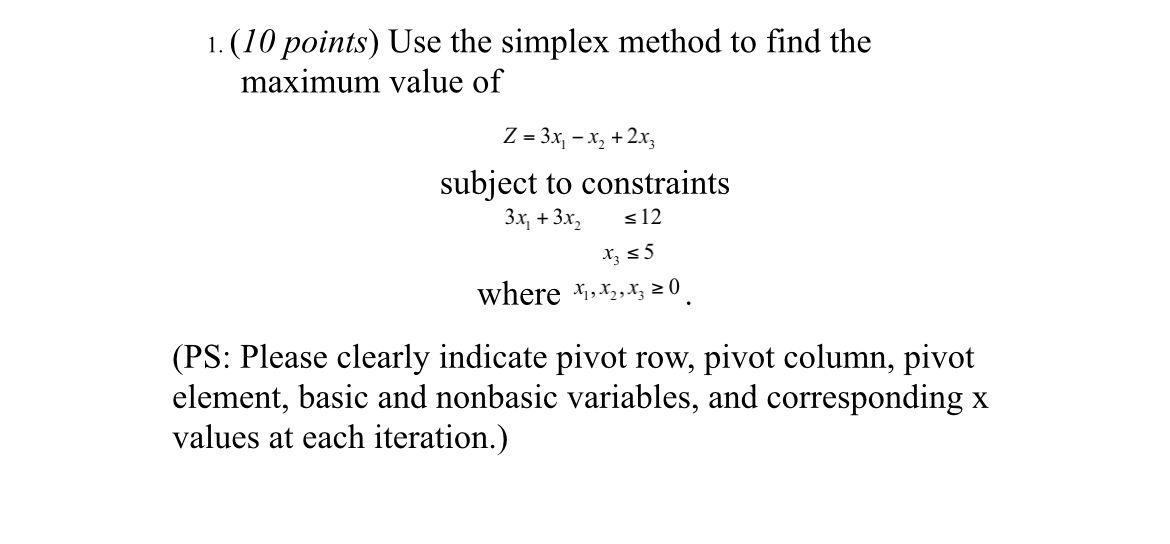 1. (10 points) Use the simplex method to find the maximum value of

$Z = 3x_1 - x_2 + 2x_3$

subject to constraints

$3x_1 + 3x_2 \leq 12$

$x_3 \leq 5$

where $x_1, x_2, x_3 \geq 0$.

(PS: Please clearly indicate pivot row, pivot column, pivot element, basic and nonbasic variables, and corresponding x values at each iteration.)